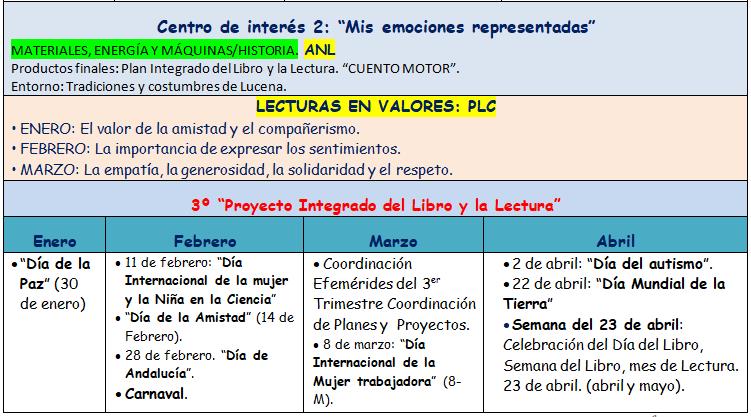 Centro de interés 2: "Mis emociones representadas"

MATERIALES, ENERGÍA Y MÁQUINAS/HISTORIA. ANL

Productos finales: Plan Integrado del Libro y la Lectura. "CUENTO MOTOR".

Entorno: Tradiciones y costumbres de Lucena.

LECTURAS EN VALORES: PLC

• ENERO: El valor de la amistad y el compañerismo.
• FEBRERO: La importancia de expresar los sentimientos.
• MARZO: La empatía, la generosidad, la solidaridad y el respeto.

3º "Proyecto Integrado del Libro y la Lectura"

| Enero | Febrero | Marzo | Abril |
|---|---|---|---|
| • "Día de la Paz" (30 de enero) | • 11 de febrero: "Día Internacional de la mujer y la Niña en la Ciencia" • "Día de la Amistad" (14 de Febrero). • 28 de febrero. "Día de Andalucía". • Carnaval. | • Coordinación Efemérides del 3$^{er}$ Trimestre Coordinación de Planes y Proyectos. • 8 de marzo: "Día Internacional de la Mujer trabajadora" (8-M). | • 2 de abril: "Día del autismo". • 22 de abril: "Día Mundial de la Tierra" • Semana del 23 de abril: Celebración del Día del Libro, Semana del Libro, mes de Lectura. 23 de abril. (abril y mayo). |